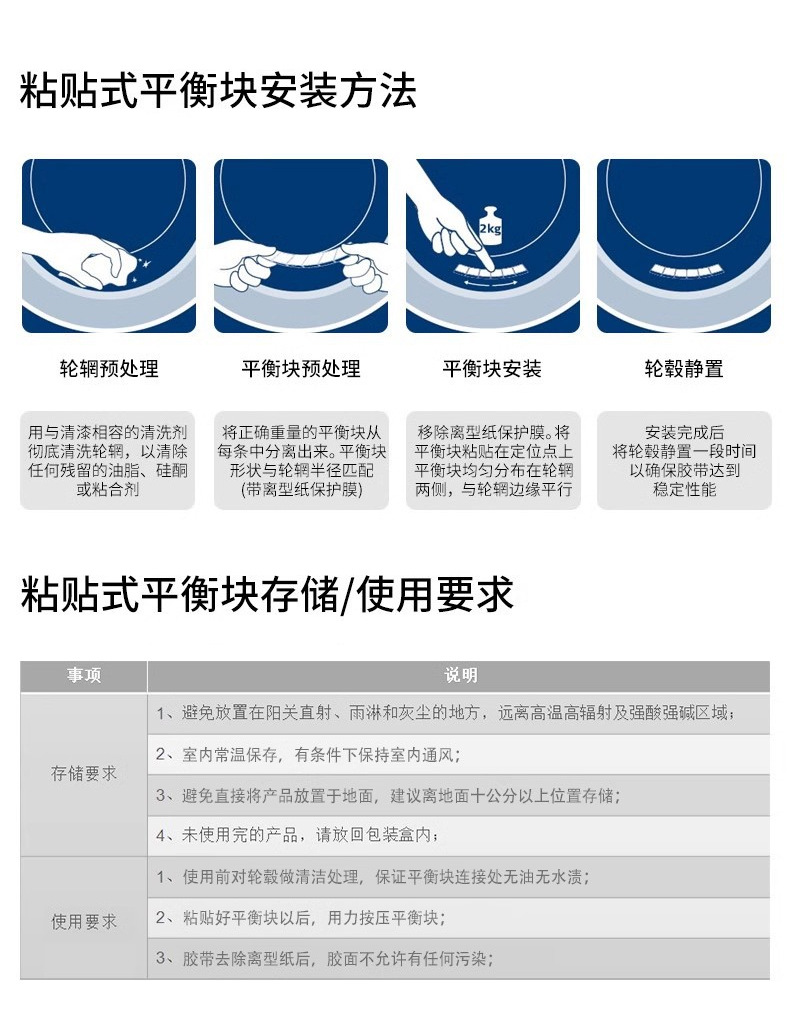 粘贴式平衡块安装方法

2kg

轮辋预处理

平衡块预处理

平衡块安装

轮毂静置

用与清漆相容的清洗剂彻底清洗轮辋，以清除任何残留的油脂、硅酮或粘合剂

将正确重量的平衡块从每条中分离出来。平衡块形状与轮辋半径匹配(带离型纸保护膜)

移除离型纸保护膜。将平衡块粘贴在定位点上平衡块均匀分布在轮辋两侧，与轮辋边缘平行

安装完成后将轮毂静置一段时间以确保胶带达到稳定性能

粘贴式平衡块存储/使用要求

| 事项 | 说明 |
|---|---|
| 存储要求 | 1、避免放置在阳关直射、雨淋和灰尘的地方，远离高温高辐射及强酸强碱区域； |
| | 2、室内常温保存，有条件下保持室内通风； |
| | 3、避免直接将产品放置于地面，建议离地面十公分以上位置存储； |
| | 4、未使用完的产品，请放回包装盒内； |
| 使用要求 | 1、使用前对轮毂做清洁处理，保证平衡块连接处无油无水渍； |
| | 2、粘贴好平衡块以后，用力按压平衡块； |
| | 3、胶带去除离型纸后，胶面不允许有任何污染； |